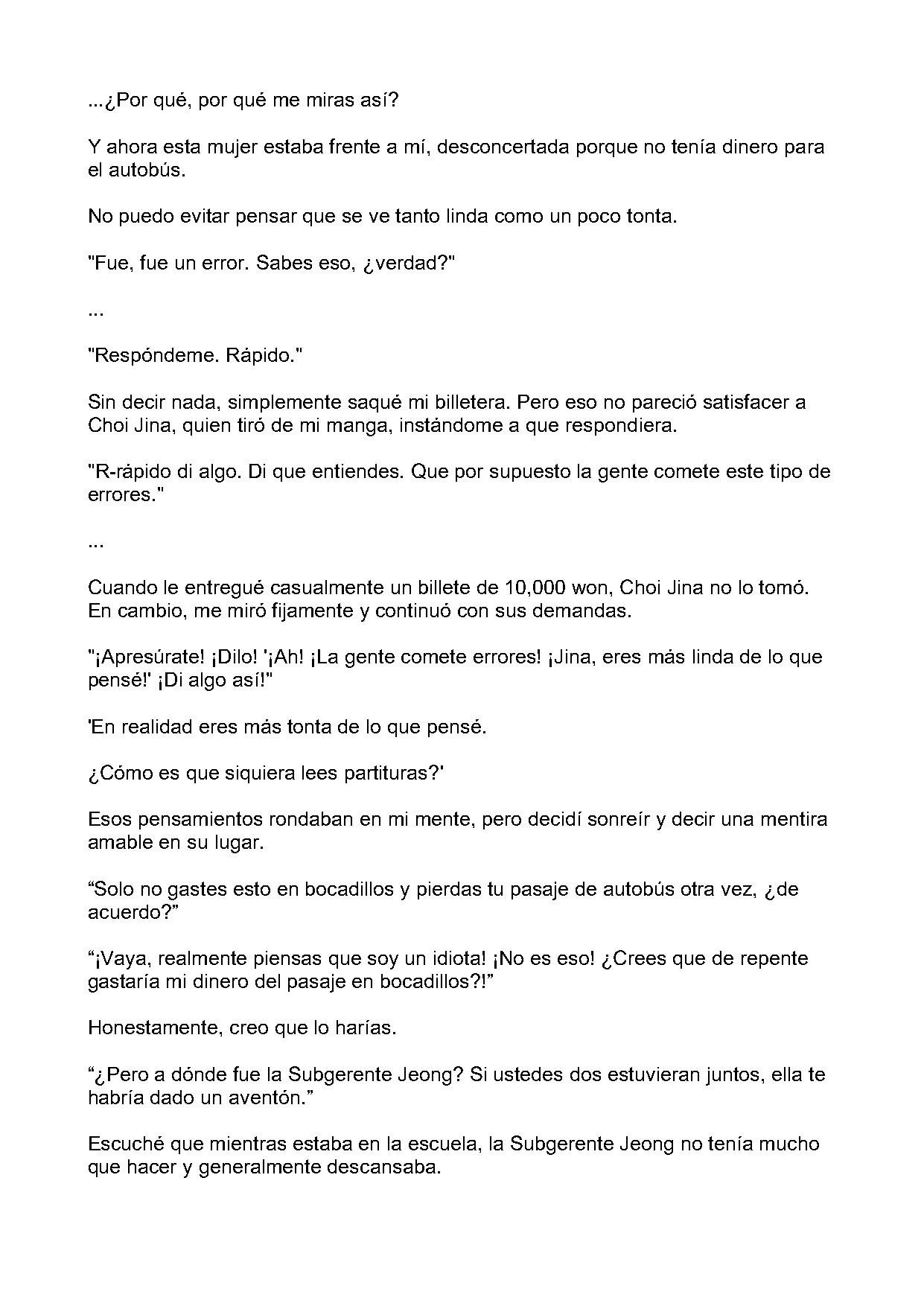 ...¿Por qué, por qué me miras así?

Y ahora esta mujer estaba frente a mí, desconcertada porque no tenía dinero para el autobús.

No puedo evitar pensar que se ve tanto linda como un poco tonta.

"Fue, fue un error. Sabes eso, ¿verdad?"

...

"Respóndeme. Rápido."

Sin decir nada, simplemente saqué mi billetera. Pero eso no pareció satisfacer a Choi Jina, quien tiró de mi manga, instándome a que respondiera.

"R-rápido di algo. Di que entiendes. Que por supuesto la gente comete este tipo de errores."

...

Cuando le entregué casualmente un billete de 10,000 won, Choi Jina no lo tomó. En cambio, me miró fijamente y continuó con sus demandas.

"¡Apresúrate! ¡Dilo! '¡Ah! ¡La gente comete errores! ¡Jina, eres más linda de lo que pensé!' ¡Di algo así!"

'En realidad eres más tonta de lo que pensé.

¿Cómo es que siquiera lees partituras?'

Esos pensamientos rondaban en mi mente, pero decidí sonreír y decir una mentira amable en su lugar.

"Solo no gastes esto en bocadillos y pierdas tu pasaje de autobús otra vez, ¿de acuerdo?"

"¡Vaya, realmente piensas que soy un idiota! ¡No es eso! ¿Crees que de repente gastaría mi dinero del pasaje en bocadillos?!"

Honestamente, creo que lo harías.

"¿Pero a dónde fue la Subgerente Jeong? Si ustedes dos estuvieran juntos, ella te habría dado un aventón."

Escuché que mientras estaba en la escuela, la Subgerente Jeong no tenía mucho que hacer y generalmente descansaba.